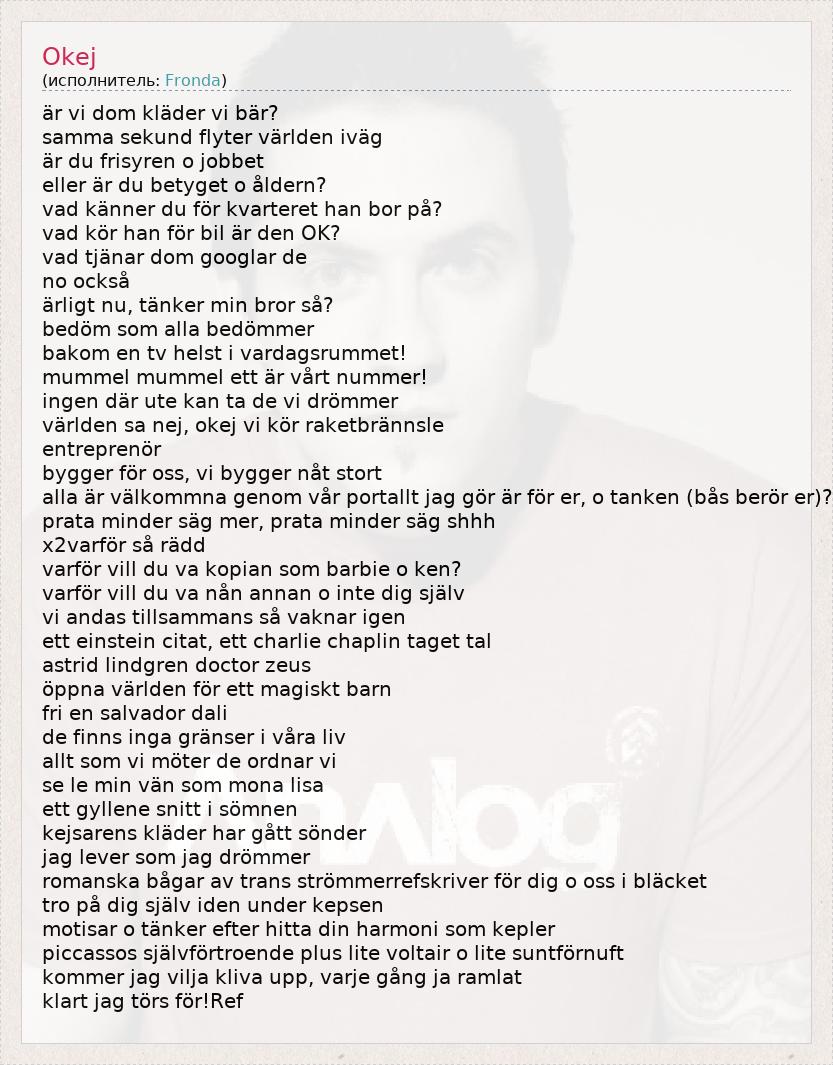 Okej
(исполнитель: Fronda)

är vi dom kläder vi bär?
samma sekund flyter världen iväg
är du frisyren o jobbet
eller är du betyget o åldern?
vad känner du för kvarteret han bor på?
vad kör han för bil är den OK?
vad tjänar dom googlar de
no också
ärligt nu, tänker min bror så?
bedöm som alla bedömmer
bakom en tv helst i vardagsrummet!
mummel mummel ett är vårt nummer!
ingen där ute kan ta de vi drömmer
världen sa nej, okej vi kör raketbrännsle
entreprenör
bygger för oss, vi bygger nåt stort
alla är välkommna genom vår portallt jag gör är för er, o tanken (bås berör er)?
prata minder säg mer, prata minder säg shhh
x2varför så rädd
varför vill du va kopian som barbie o ken?
varför vill du va nån annan o inte dig själv
vi andas tillsammans så vaknar igen
ett einstein citat, ett charlie chaplin taget tal
astrid lindgren doctor zeus
öppna världen för ett magiskt barn
fri en salvador dali
de finns inga gränser i våra liv
allt som vi möter de ordnar vi
se le min vän som mona lisa
ett gyllene snitt i sömnen
kejsarens kläder har gått sönder
jag lever som jag drömmer
romanska bågar av trans strömmerrefskriver för dig o oss i bläcket
tro på dig själv iden under kepsen
motisar o tänker efter hitta din harmoni som kepler
piccassos självförtroende plus lite voltair o lite suntförnuft
kommer jag vilja kliva upp, varje gång ja ramlat
klart jag törs för!Ref